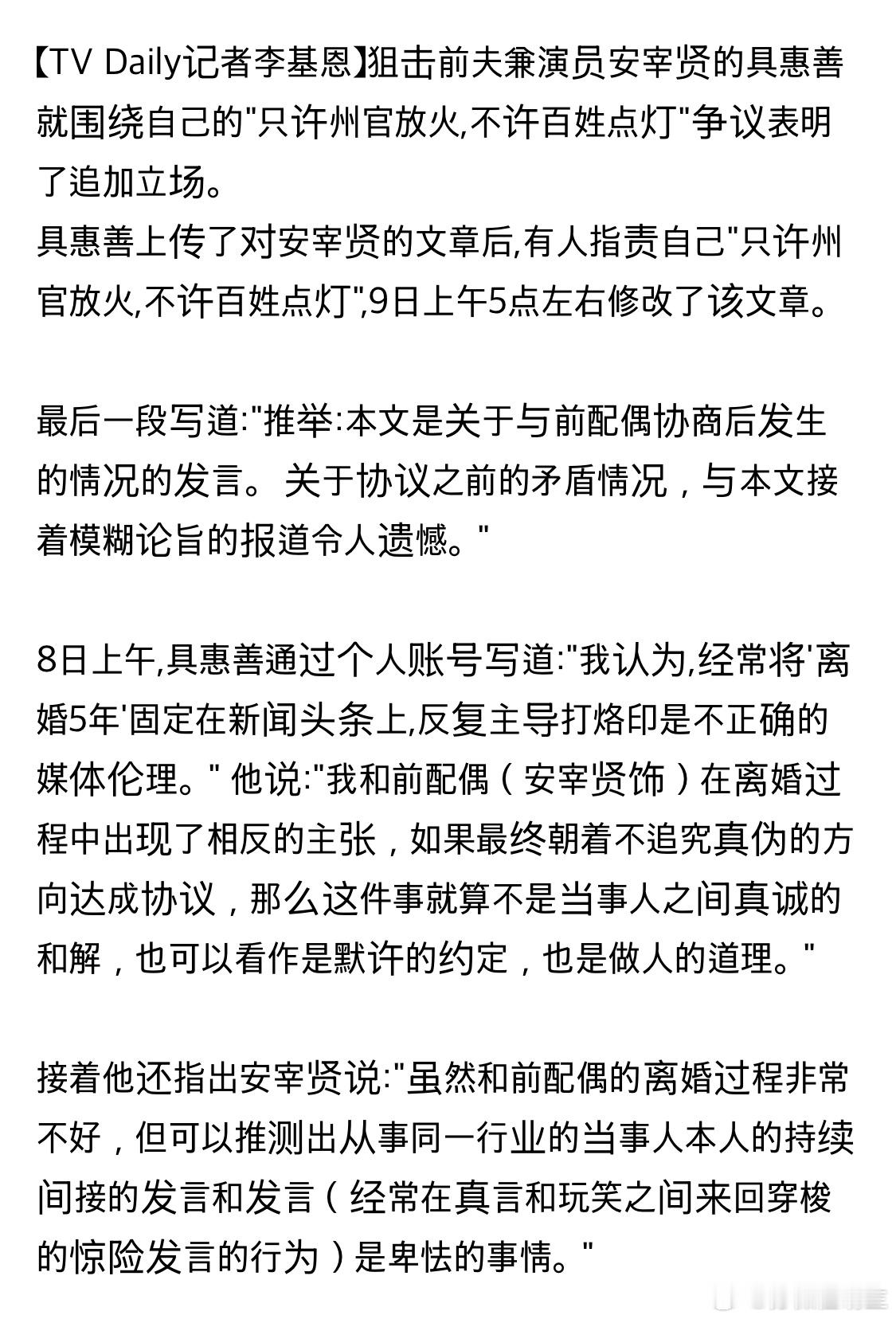 【TV Daily记者李基恩】狙击前夫兼演员安宰贤的具惠善就围绕自己的"只许州官放火,不许百姓点灯"争议表明了追加立场。
具惠善上传了对安宰贤的文章后,有人指责自己"只许州官放火,不许百姓点灯",9日上午5点左右修改了该文章。

最后一段写道:"推举:本文是关于与前配偶协商后发生的情况的发言。关于协议之前的矛盾情况，与本文接着模糊论旨的报道令人遗憾。"

8日上午,具惠善通过个人账号写道:"我认为,经常将'离婚5年'固定在新闻头条上,反复主导打烙印是不正确的媒体伦理。" 他说:"我和前配偶（安宰贤饰）在离婚过程中出现了相反的主张，如果最终朝着不追究真伪的方向达成协议，那么这件事就算不是当事人之间真诚的和解，也可以看作是默许的约定，也是做人的道理。"

接着他还指出安宰贤说:"虽然和前配偶的离婚过程非常不好，但可以推测出从事同一行业的当事人本人的持续间接的发言和发言（经常在真言和玩笑之间来回穿梭的惊险发言的行为）是卑怯的事情。"